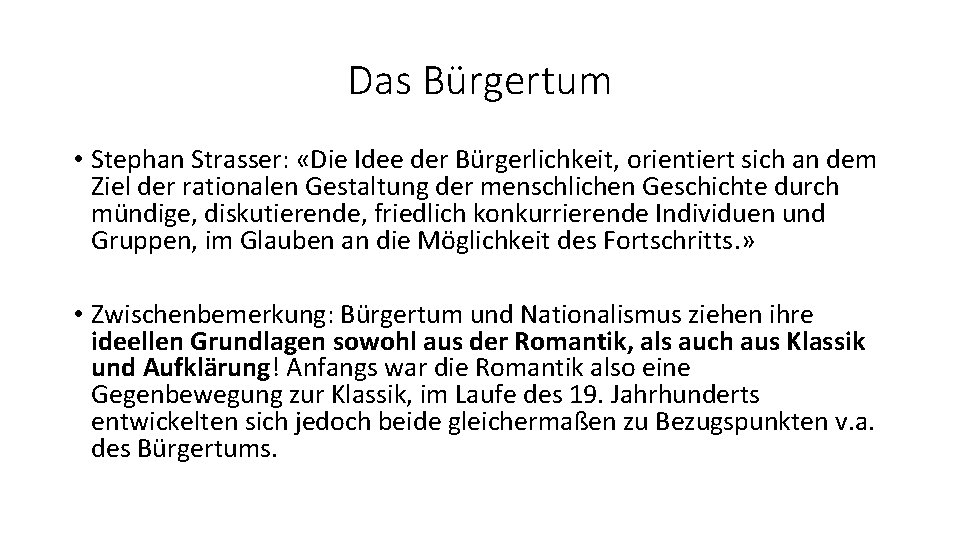 Das Bürgertum

• Stephan Strasser: «Die Idee der Bürgerlichkeit, orientiert sich an dem Ziel der rationalen Gestaltung der menschlichen Geschichte durch mündige, diskutierende, friedlich konkurrierende Individuen und Gruppen, im Glauben an die Möglichkeit des Fortschritts.»

• Zwischenbemerkung: Bürgertum und Nationalismus ziehen ihre ideellen Grundlagen sowohl aus der Romantik, als auch aus Klassik und Aufklärung! Anfangs war die Romantik also eine Gegenbewegung zur Klassik, im Laufe des 19. Jahrhunderts entwickelten sich jedoch beide gleichermaßen zu Bezugspunkten v.a. des Bürgertums.